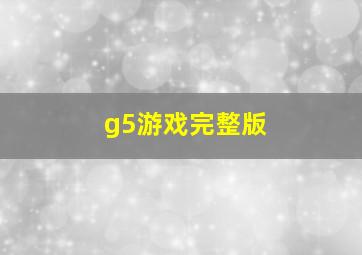 g5游戏完整版